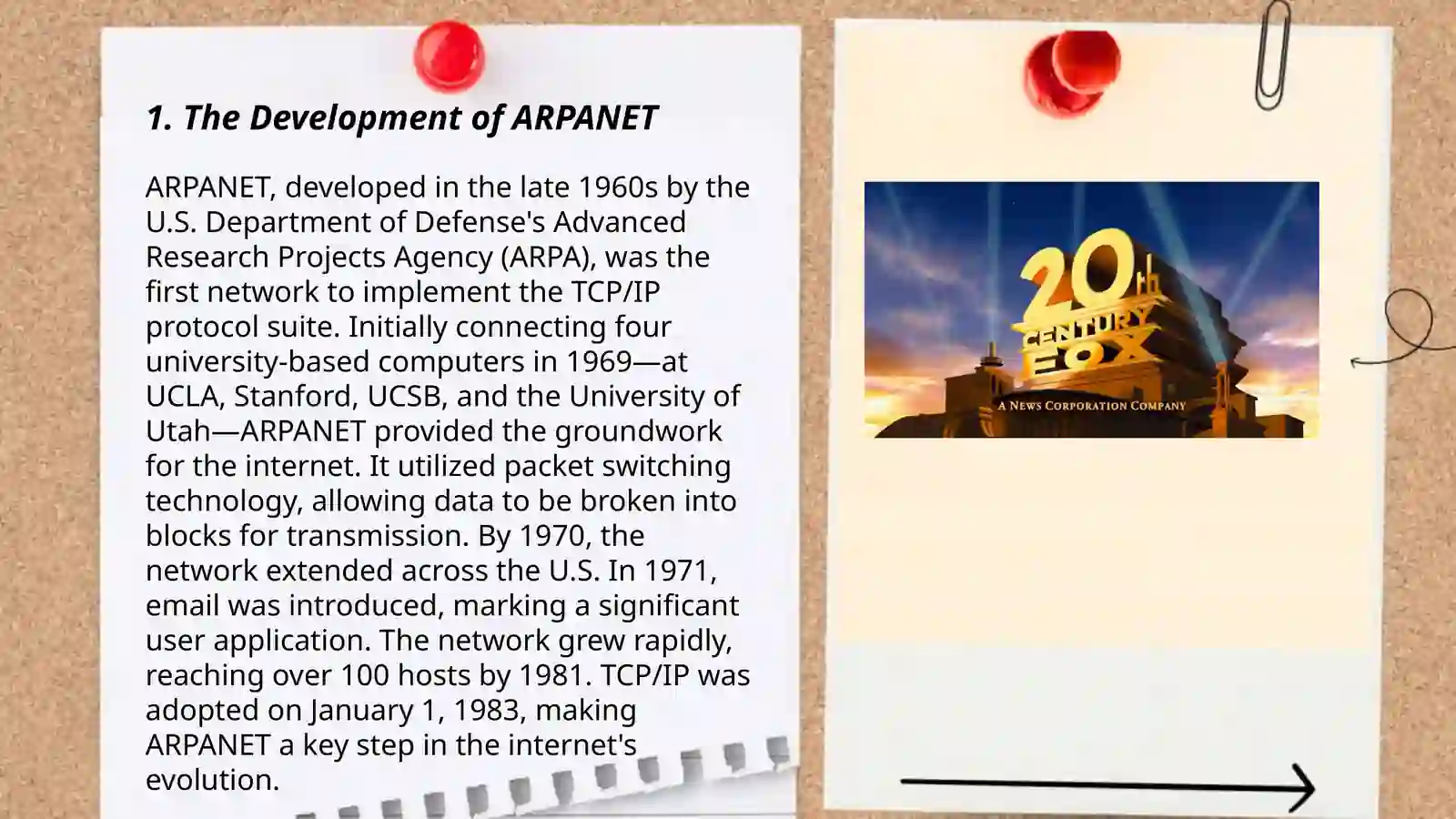 1. The Development of ARPANET

ARPANET, developed in the late 1960s by the U.S. Department of Defense's Advanced Research Projects Agency (ARPA), was the first network to implement the TCP/IP protocol suite. Initially connecting four university-based computers in 1969—at UCLA, Stanford, UCSB, and the University of Utah—ARPANET provided the groundwork for the internet. It utilized packet switching technology, allowing data to be broken into blocks for transmission. By 1970, the network extended across the U.S. In 1971, email was introduced, marking a significant user application. The network grew rapidly, reaching over 100 hosts by 1981. TCP/IP was adopted on January 1, 1983, making ARPANET a key step in the internet's evolution.

20th CENTURY FOX
A NEWS CORPORATION COMPANY